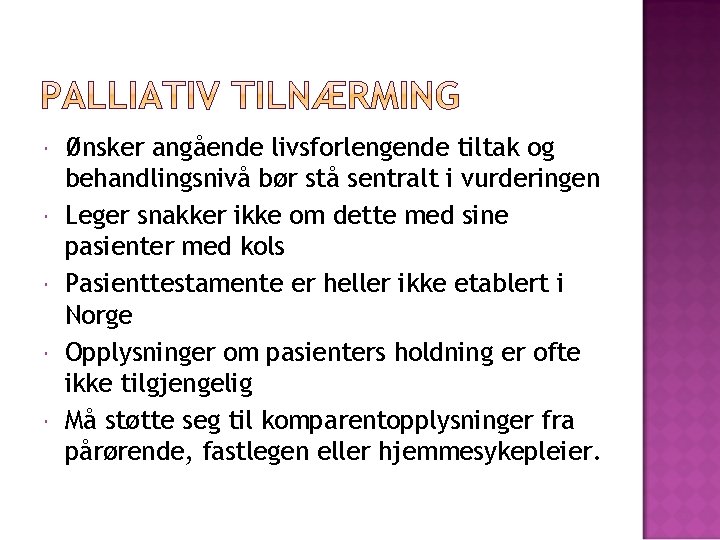 PALLIATIV TILNÆRMING

• Ønsker angående livsforlengende tiltak og behandlingsnivå bør stå sentralt i vurderingen
• Leger snakker ikke om dette med sine pasienter med kols
• Pasienttestamente er heller ikke etablert i Norge
• Opplysninger om pasienters holdning er ofte ikke tilgjengelig
• Må støtte seg til komparentopplysninger fra pårørende, fastlegen eller hjemmesykepleier.